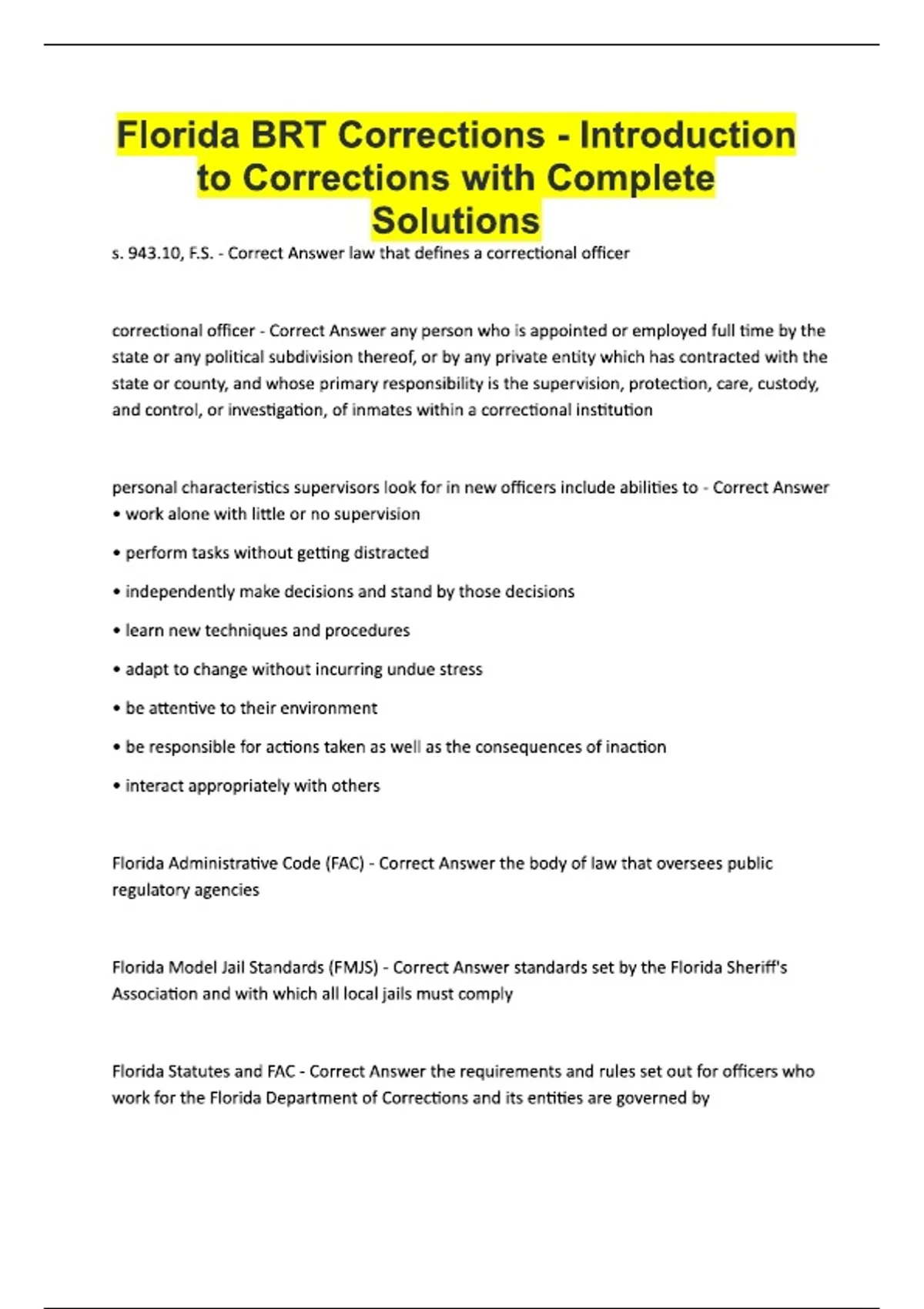 Florida BRT Corrections - Introduction to Corrections with Complete Solutions

s. 943.10, F.S. - Correct Answer law that defines a correctional officer

correctional officer - Correct Answer any person who is appointed or employed full time by the state or any political subdivision thereof, or by any private entity which has contracted with the state or county, and whose primary responsibility is the supervision, protection, care, custody, and control, or investigation, of inmates within a correctional institution

personal characteristics supervisors look for in new officers include abilities to - Correct Answer
• work alone with little or no supervision

• perform tasks without getting distracted

• independently make decisions and stand by those decisions

• learn new techniques and procedures

• adapt to change without incurring undue stress

• be attentive to their environment

• be responsible for actions taken as well as the consequences of inaction

• interact appropriately with others

Florida Administrative Code (FAC) - Correct Answer the body of law that oversees public regulatory agencies

Florida Model Jail Standards (FMJS) - Correct Answer standards set by the Florida Sheriff's Association and with which all local jails must comply

Florida Statutes and FAC - Correct Answer the requirements and rules set out for officers who work for the Florida Department of Corrections and its entities are governed by